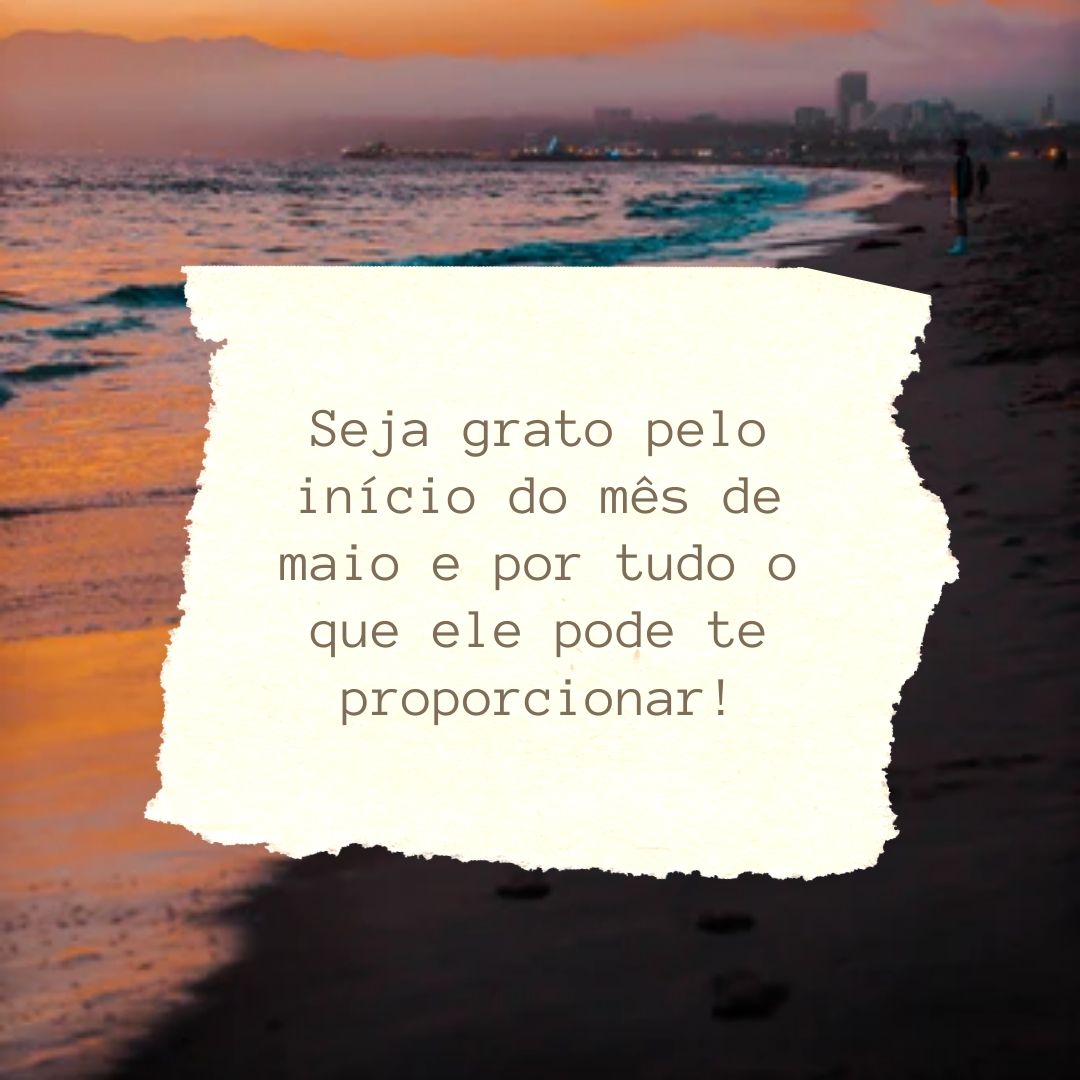 Seja grato pelo início do mês de maio e por tudo o que ele pode te proporcionar!